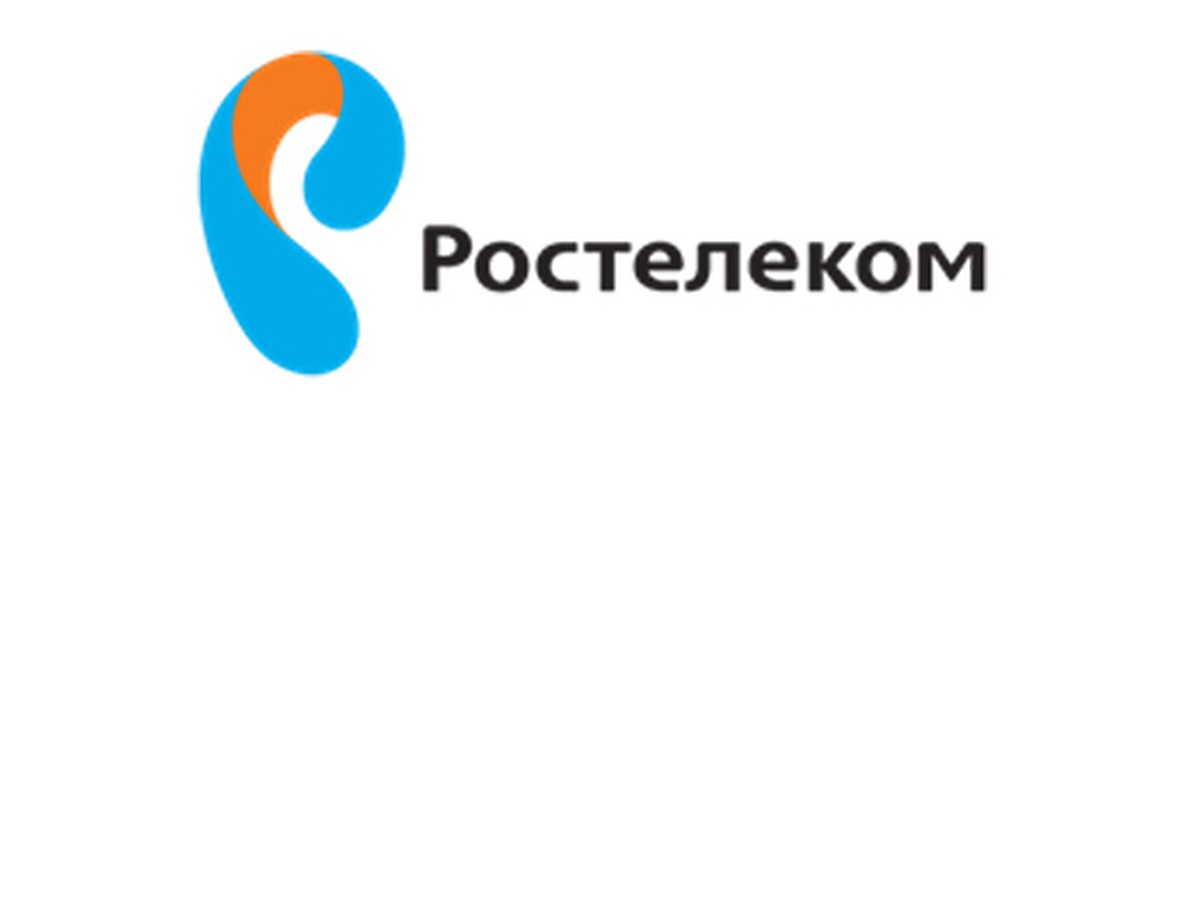 Ростелеком